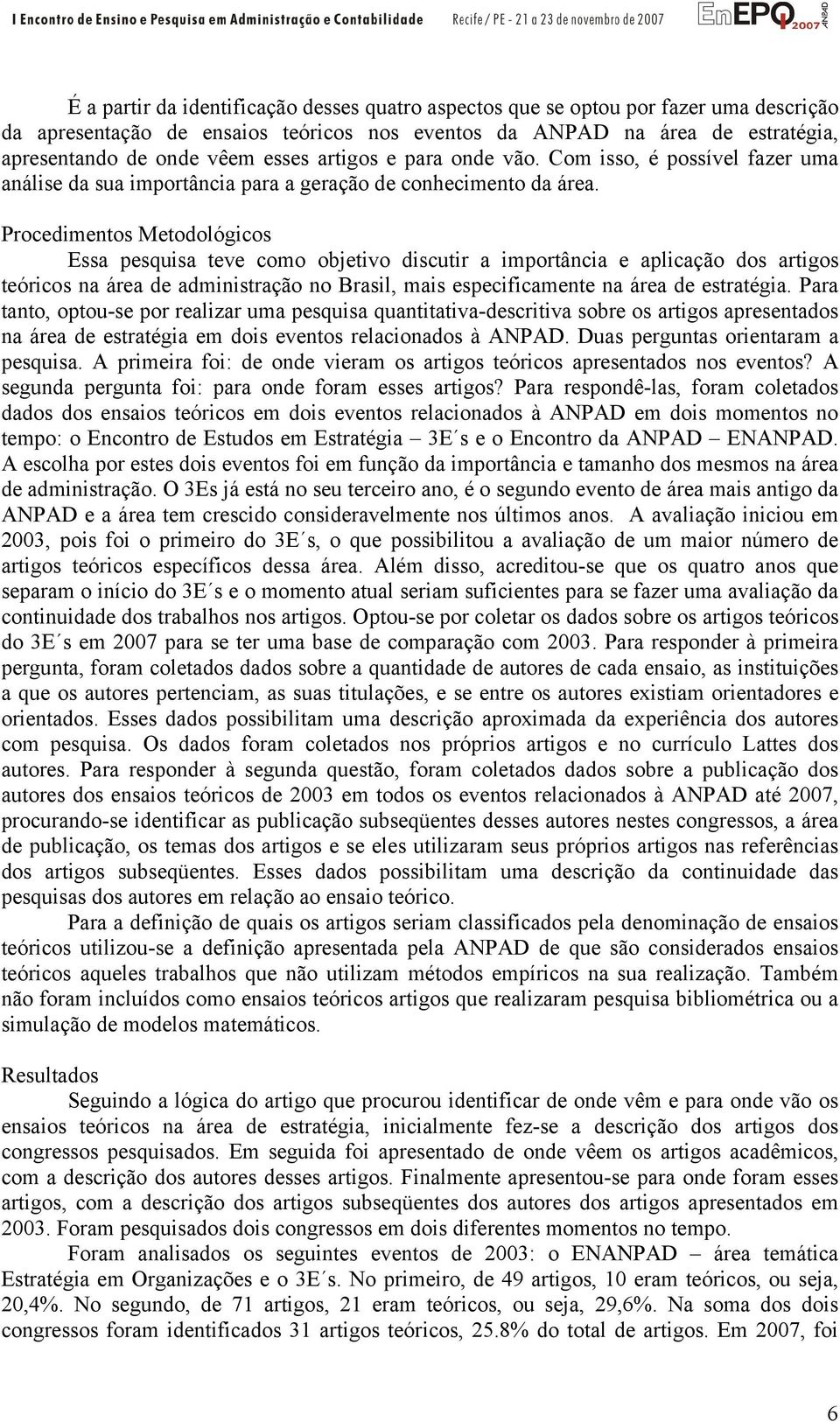 I Encontro de Ensino e Pesquisa em Administração e Contabilidade Recife / PE - 21 a 23 de novembro de 2007 EnEPQ 2007 ANPAD

É a partir da identificação desses quatro aspectos que se optou por fazer uma descrição da apresentação de ensaios teóricos nos eventos da ANPAD na área de estratégia, apresentando de onde vêem esses artigos e para onde vão. Com isso, é possível fazer uma análise da sua importância para a geração de conhecimento da área.

Procedimentos Metodológicos

Essa pesquisa teve como objetivo discutir a importância e aplicação dos artigos teóricos na área de administração no Brasil, mais especificamente na área de estratégia. Para tanto, optou-se por realizar uma pesquisa quantitativa-descritiva sobre os artigos apresentados na área de estratégia em dois eventos relacionados à ANPAD. Duas perguntas orientaram a pesquisa. A primeira foi: de onde vieram os artigos teóricos apresentados nos eventos? A segunda pergunta foi: para onde foram esses artigos? Para respondê-las, foram coletados dados dos ensaios teóricos em dois eventos relacionados à ANPAD em dois momentos no tempo: o Encontro de Estudos em Estratégia – 3E´s e o Encontro da ANPAD – ENANPAD. A escolha por estes dois eventos foi em função da importância e tamanho dos mesmos na área de administração. O 3Es já está no seu terceiro ano, é o segundo evento de área mais antigo da ANPAD e a área tem crescido consideravelmente nos últimos anos. A avaliação iniciou em 2003, pois foi o primeiro do 3E´s, o que possibilitou a avaliação de um maior número de artigos teóricos específicos dessa área. Além disso, acreditou-se que os quatro anos que separam o início do 3E´s e o momento atual seriam suficientes para se fazer uma avaliação da continuidade dos trabalhos nos artigos. Optou-se por coletar os dados sobre os artigos teóricos do 3E´s em 2007 para se ter uma base de comparação com 2003. Para responder à primeira pergunta, foram coletados dados sobre a quantidade de autores de cada ensaio, as instituições a que os autores pertenciam, as suas titulações, e se entre os autores existiam orientadores e orientados. Esses dados possibilitam uma descrição aproximada da experiência dos autores com pesquisa. Os dados foram coletados nos próprios artigos e no currículo Lattes dos autores. Para responder à segunda questão, foram coletados dados sobre a publicação dos autores dos ensaios teóricos de 2003 em todos os eventos relacionados à ANPAD até 2007, procurando-se identificar as publicação subseqüentes desses autores nestes congressos, a área de publicação, os temas dos artigos e se eles utilizaram seus próprios artigos nas referências dos artigos subseqüentes. Esses dados possibilitam uma descrição da continuidade das pesquisas dos autores em relação ao ensaio teórico.

Para a definição de quais os artigos seriam classificados pela denominação de ensaios teóricos utilizou-se a definição apresentada pela ANPAD de que são considerados ensaios teóricos aqueles trabalhos que não utilizam métodos empíricos na sua realização. Também não foram incluídos como ensaios teóricos artigos que realizaram pesquisa bibliométrica ou a simulação de modelos matemáticos.

Resultados

Seguindo a lógica do artigo que procurou identificar de onde vêm e para onde vão os ensaios teóricos na área de estratégia, inicialmente fez-se a descrição dos artigos dos congressos pesquisados. Em seguida foi apresentado de onde vêem os artigos acadêmicos, com a descrição dos autores desses artigos. Finalmente apresentou-se para onde foram esses artigos, com a descrição dos artigos subseqüentes dos autores dos artigos apresentados em 2003. Foram pesquisados dois congressos em dois diferentes momentos no tempo.

Foram analisados os seguintes eventos de 2003: o ENANPAD – área temática Estratégia em Organizações e o 3E´s. No primeiro, de 49 artigos, 10 eram teóricos, ou seja, 20,4%. No segundo, de 71 artigos, 21 eram teóricos, ou seja, 29,6%. Na soma dos dois congressos foram identificados 31 artigos teóricos, 25.8% do total de artigos. Em 2007, foi

6